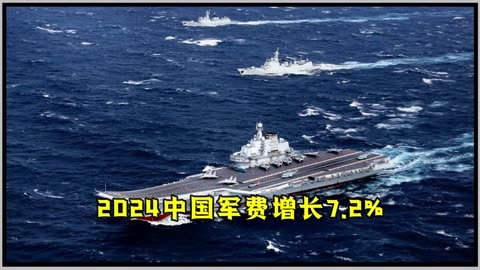 2024中国军费增长7.2%